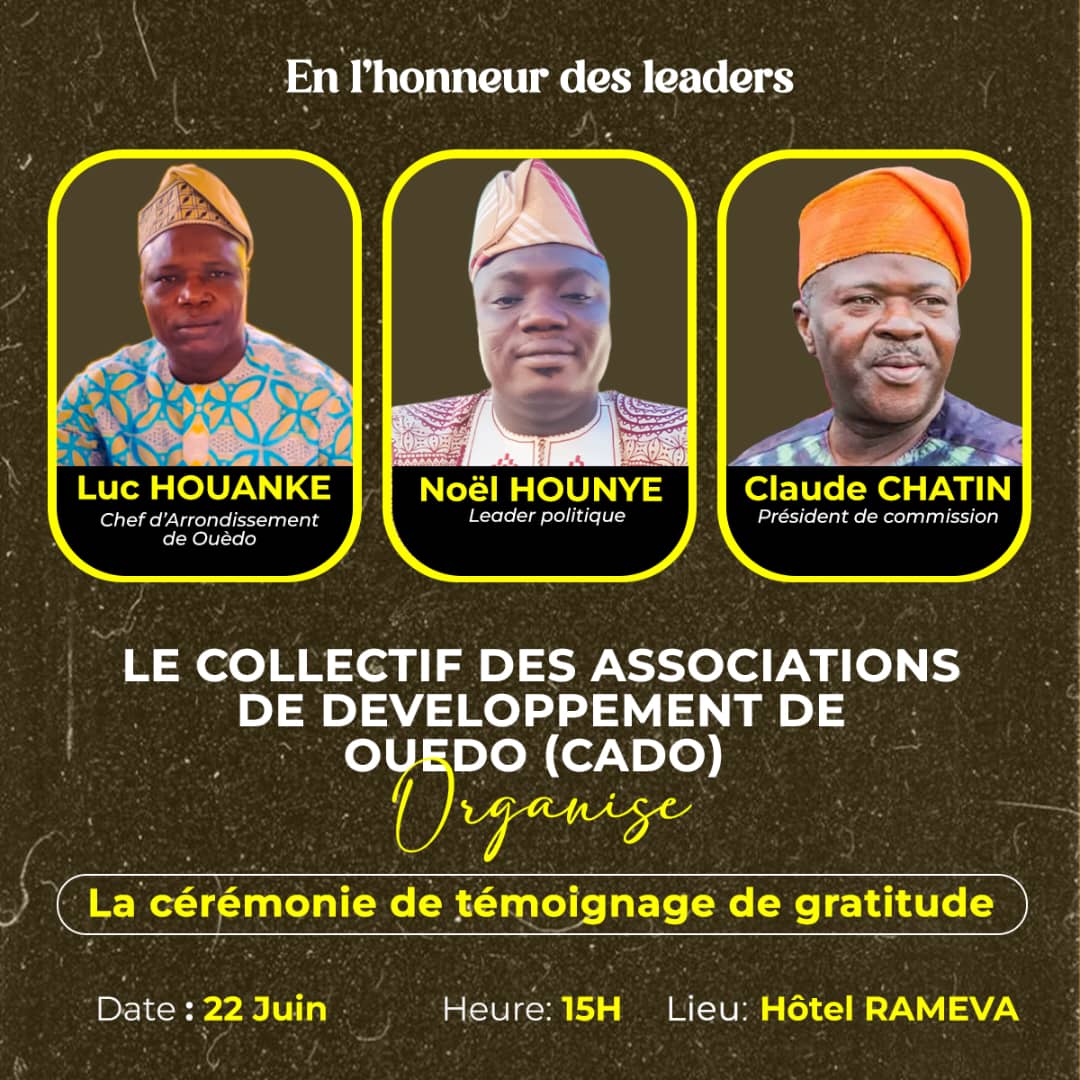 En l'honneur des leaders

Luc HOUANKE
Chef d'Arrondissement de Ouèdo

Noël HOUNYE
Leader politique

Claude CHATIN
Président de commission

LE COLLECTIF DES ASSOCIATIONS DE DEVELOPPEMENT DE OUEDO (CADO)

Organise

La cérémonie de témoignage de gratitude

Date : 22 Juin    Heure: 15H    Lieu: Hôtel RAMEVA